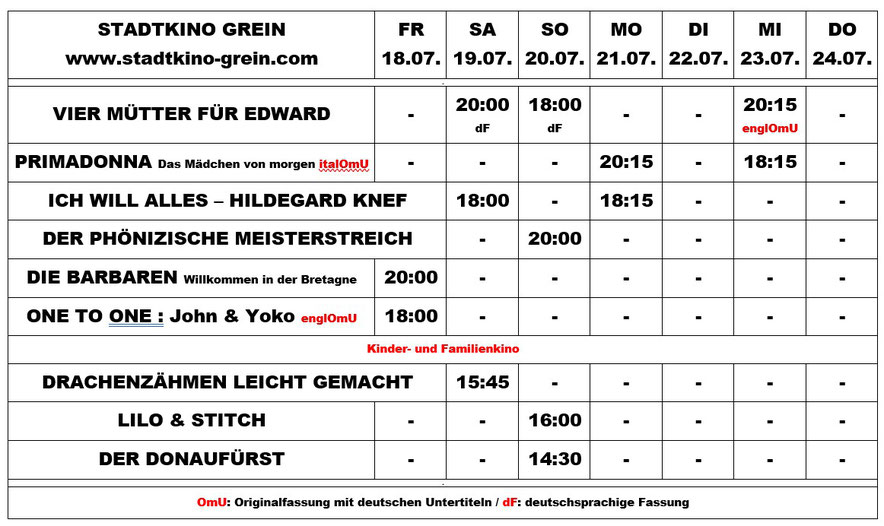 | STADTKINO GREIN www.stadtkino-grein.com | FR 18.07. | SA 19.07. | SO 20.07. | MO 21.07. | DI 22.07. | MI 23.07. | DO 24.07. |
|---|---|---|---|---|---|---|---|
| VIER MÜTTER FÜR EDWARD | - | 20:00 dF | 18:00 dF | - | - | 20:15 englOmU | - |
| PRIMADONNA Das Mädchen von morgen italOmU | - | - | - | 20:15 | - | 18:15 | - |
| ICH WILL ALLES – HILDEGARD KNEF | | 18:00 | - | 18:15 | - | - | - |
| DER PHÖNIZISCHE MEISTERSTREICH | | - | 20:00 | - | - | - | - |
| DIE BARBAREN Willkommen in der Bretagne | 20:00 | - | - | - | - | - | - |
| ONE TO ONE : John & Yoko englOmU | 18:00 | - | - | - | - | - | - |
| Kinder- und Familienkino | | | | | | | |
| DRACHENZÄHMEN LEICHT GEMACHT | | 15:45 | - | - | - | - | - |
| LILO & STITCH | - | - | 16:00 | - | - | - | - |
| DER DONAUFÜRST | - | - | 14:30 | - | - | - | - |

OmU: Originalfassung mit deutschen Untertiteln / dF: deutschsprachige Fassung